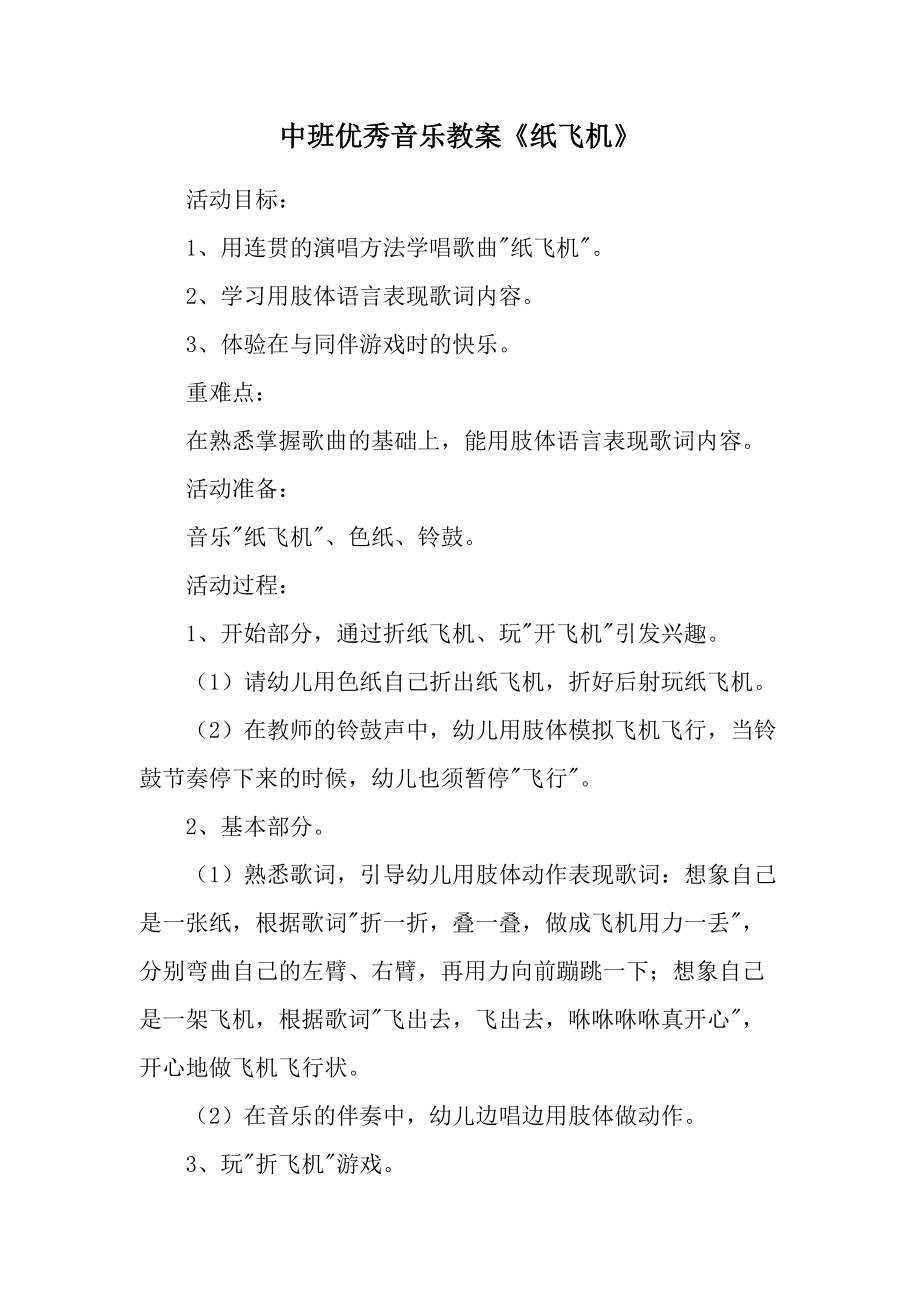 中班优秀音乐教案《纸飞机》

活动目标：

1、用连贯的演唱方法学唱歌曲"纸飞机"。

2、学习用肢体语言表现歌词内容。

3、体验在与同伴游戏时的快乐。

重难点：

在熟悉掌握歌曲的基础上，能用肢体语言表现歌词内容。

活动准备：

音乐"纸飞机"、色纸、铃鼓。

活动过程：

1、开始部分，通过折纸飞机、玩"开飞机"引发兴趣。

（1）请幼儿用色纸自己折出纸飞机，折好后射玩纸飞机。

（2）在教师的铃鼓声中，幼儿用肢体模拟飞机飞行，当铃鼓节奏停下来的时候，幼儿也须暂停"飞行"。

2、基本部分。

（1）熟悉歌词，引导幼儿用肢体动作表现歌词：想象自己是一张纸，根据歌词"折一折，叠一叠，做成飞机用力一丢"，分别弯曲自己的左臂、右臂，再用力向前蹦跳一下；想象自己是一架飞机，根据歌词"飞出去，飞出去，咻咻咻咻真开心"，开心地做飞机飞行状。

（2）在音乐的伴奏中，幼儿边唱边用肢体做动作。

3、玩"折飞机"游戏。